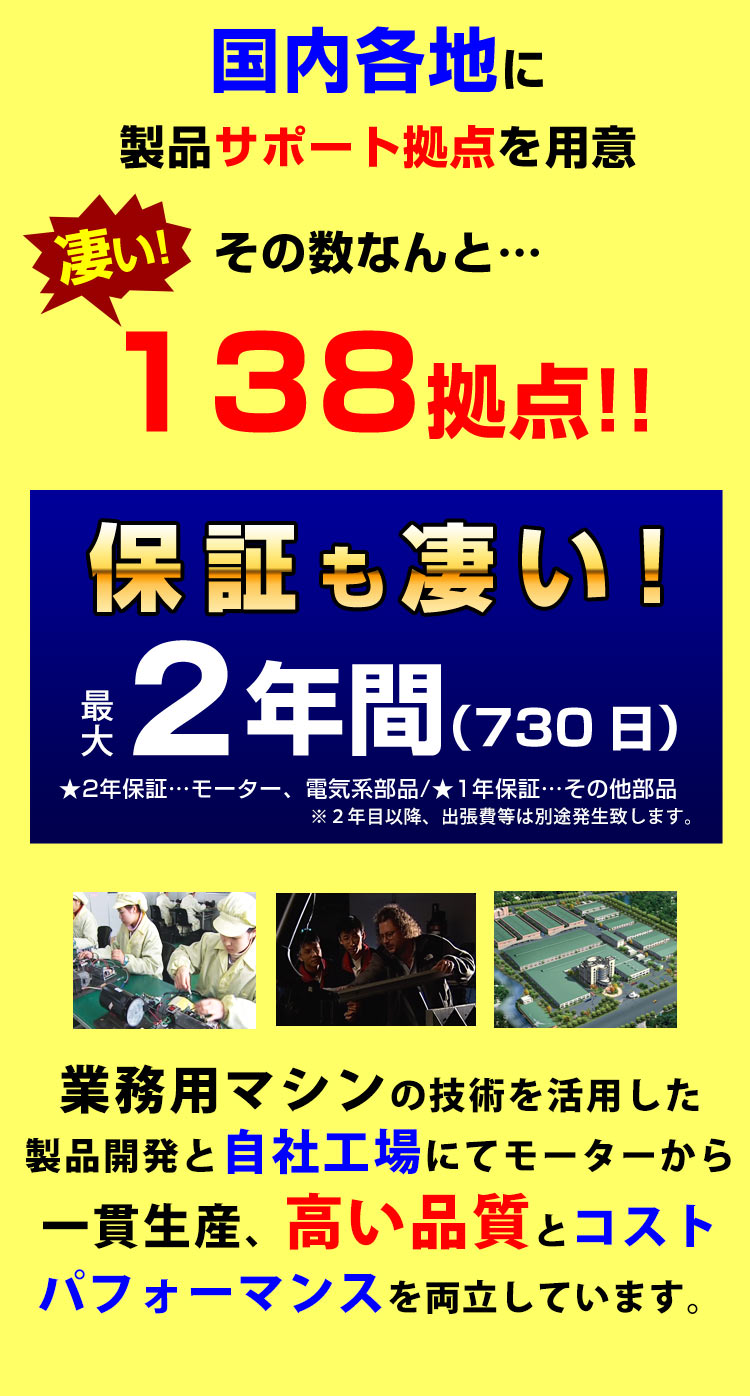 国内各地に
製品サポート拠点を用意

凄い! その数なんと…

138拠点!!

保証も凄い!

最大 2年間(730日)

★2年保証…モーター、電気系部品/★1年保証…その他部品
※2年目以降、出張費等は別途発生致します。

業務用マシンの技術を活用した製品開発と自社工場にてモーターから一貫生産、高い品質とコストパフォーマンスを両立しています。